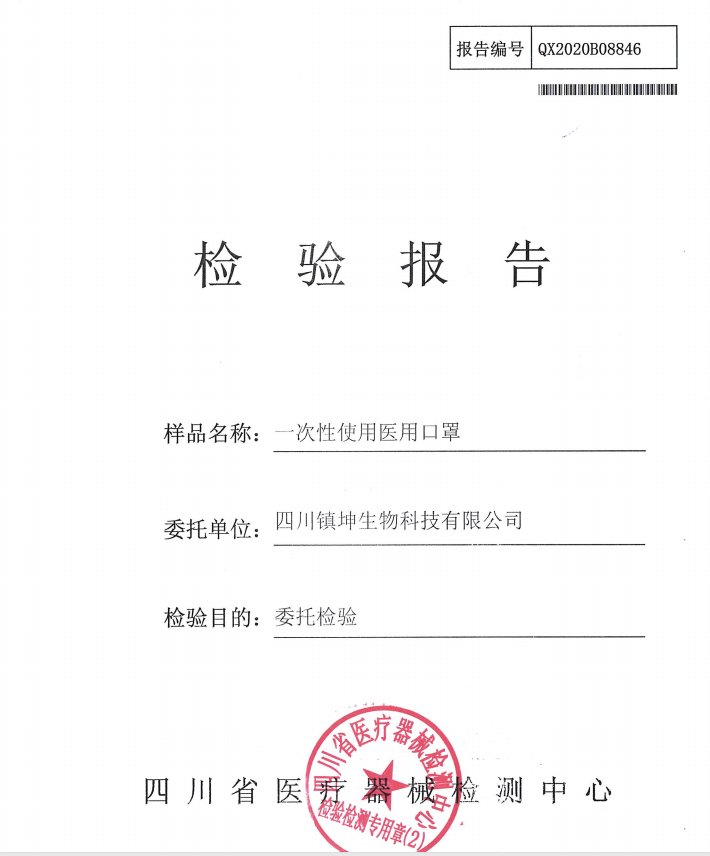 | 报告编号 | QX2020B08846 |
|---|---|

检 验 报 告

样品名称：一次性使用医用口罩

委托单位：四川镇坤生物科技有限公司

检验目的：委托检验

四川省医疗器械检测中心

四川省医疗器械检测中心
检验检测专用章(2)